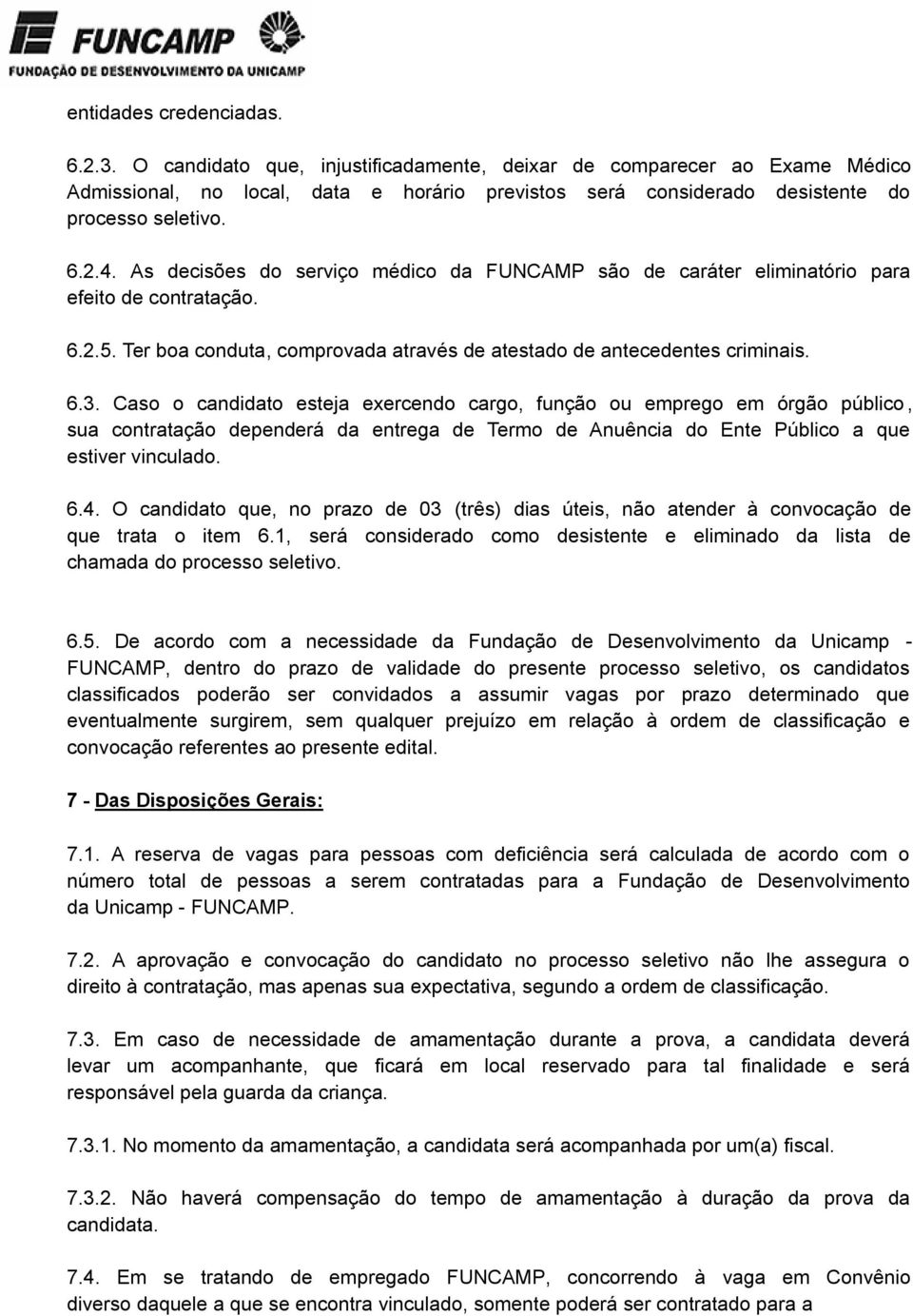 FUNCAMP
FUNDAÇÃO DE DESENVOLVIMENTO DA UNICAMP

entidades credenciadas.

6.2.3. O candidato que, injustificadamente, deixar de comparecer ao Exame Médico Admissional, no local, data e horário previstos será considerado desistente do processo seletivo.

6.2.4. As decisões do serviço médico da FUNCAMP são de caráter eliminatório para efeito de contratação.

6.2.5. Ter boa conduta, comprovada através de atestado de antecedentes criminais.

6.3. Caso o candidato esteja exercendo cargo, função ou emprego em órgão público, sua contratação dependerá da entrega de Termo de Anuência do Ente Público a que estiver vinculado.

6.4. O candidato que, no prazo de 03 (três) dias úteis, não atender à convocação de que trata o item 6.1, será considerado como desistente e eliminado da lista de chamada do processo seletivo.

6.5. De acordo com a necessidade da Fundação de Desenvolvimento da Unicamp - FUNCAMP, dentro do prazo de validade do presente processo seletivo, os candidatos classificados poderão ser convidados a assumir vagas por prazo determinado que eventualmente surgirem, sem qualquer prejuízo em relação à ordem de classificação e convocação referentes ao presente edital.

7 - Das Disposições Gerais:

7.1. A reserva de vagas para pessoas com deficiência será calculada de acordo com o número total de pessoas a serem contratadas para a Fundação de Desenvolvimento da Unicamp - FUNCAMP.

7.2. A aprovação e convocação do candidato no processo seletivo não lhe assegura o direito à contratação, mas apenas sua expectativa, segundo a ordem de classificação.

7.3. Em caso de necessidade de amamentação durante a prova, a candidata deverá levar um acompanhante, que ficará em local reservado para tal finalidade e será responsável pela guarda da criança.

7.3.1. No momento da amamentação, a candidata será acompanhada por um(a) fiscal.

7.3.2. Não haverá compensação do tempo de amamentação à duração da prova da candidata.

7.4. Em se tratando de empregado FUNCAMP, concorrendo à vaga em Convênio diverso daquele a que se encontra vinculado, somente poderá ser contratado para a